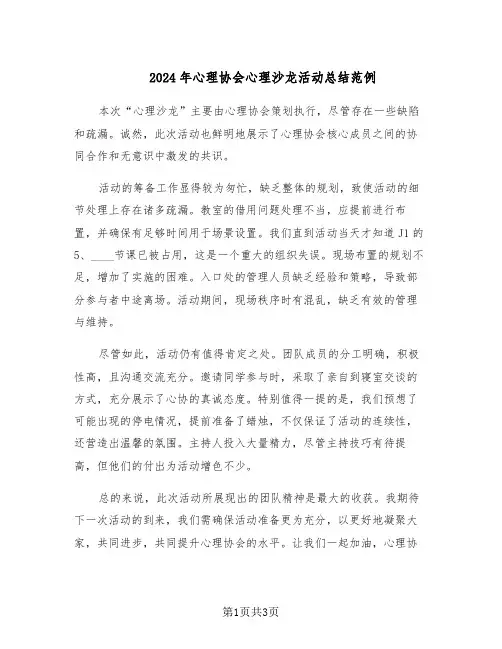 2024年心理协会心理沙龙活动总结范例

本次“心理沙龙”主要由心理协会策划执行，尽管存在一些缺陷和疏漏。诚然，此次活动也鲜明地展示了心理协会核心成员之间的协同合作和无意识中激发的共识。

活动的筹备工作显得较为匆忙，缺乏整体的规划，致使活动的细节处理上存在诸多疏漏。教室的借用问题处理不当，应提前进行布置，并确保有足够时间用于场景设置。我们直到活动当天才知道J1的5、____节课已被占用，这是一个重大的组织失误。现场布置的规划不足，增加了实施的困难。入口处的管理人员缺乏经验和策略，导致部分参与者中途离场。活动期间，现场秩序时有混乱，缺乏有效的管理与维持。

尽管如此，活动仍有值得肯定之处。团队成员的分工明确，积极性高，且沟通交流充分。邀请同学参与时，采取了亲自到寝室交谈的方式，充分展示了心协的真诚态度。特别值得一提的是，我们预想了可能出现的停电情况，提前准备了蜡烛，不仅保证了活动的连续性，还营造出温馨的氛围。主持人投入大量精力，尽管主持技巧有待提高，但他们的付出为活动增色不少。

总的来说，此次活动所展现出的团队精神是最大的收获。我期待下一次活动的到来，我们需确保活动准备更为充分，以更好地凝聚大家，共同进步，共同提升心理协会的水平。让我们一起加油，心理协

第1页共3页